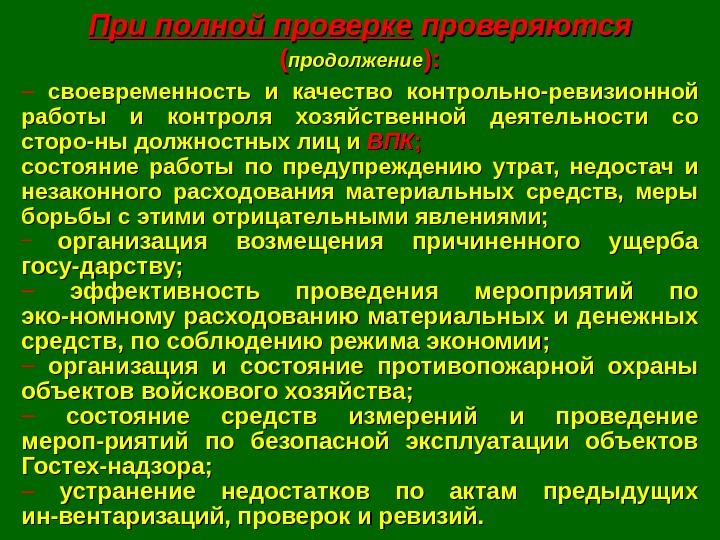 При полной проверке проверяются (продолжение):

– своевременность и качество контрольно-ревизионной работы и контроля хозяйственной деятельности со сторо-ны должностных лиц и ВПК;
состояние работы по предупреждению утрат, недостач и незаконного расходования материальных средств, меры борьбы с этими отрицательными явлениями;
– организация возмещения причиненного ущерба госу-дарству;
– эффективность проведения мероприятий по эко-номному расходованию материальных и денежных средств, по соблюдению режима экономии;
– организация и состояние противопожарной охраны объектов войскового хозяйства;
– состояние средств измерений и проведение мероп-риятий по безопасной эксплуатации объектов Гостех-надзора;
– устранение недостатков по актам предыдущих ин-вентаризаций, проверок и ревизий.